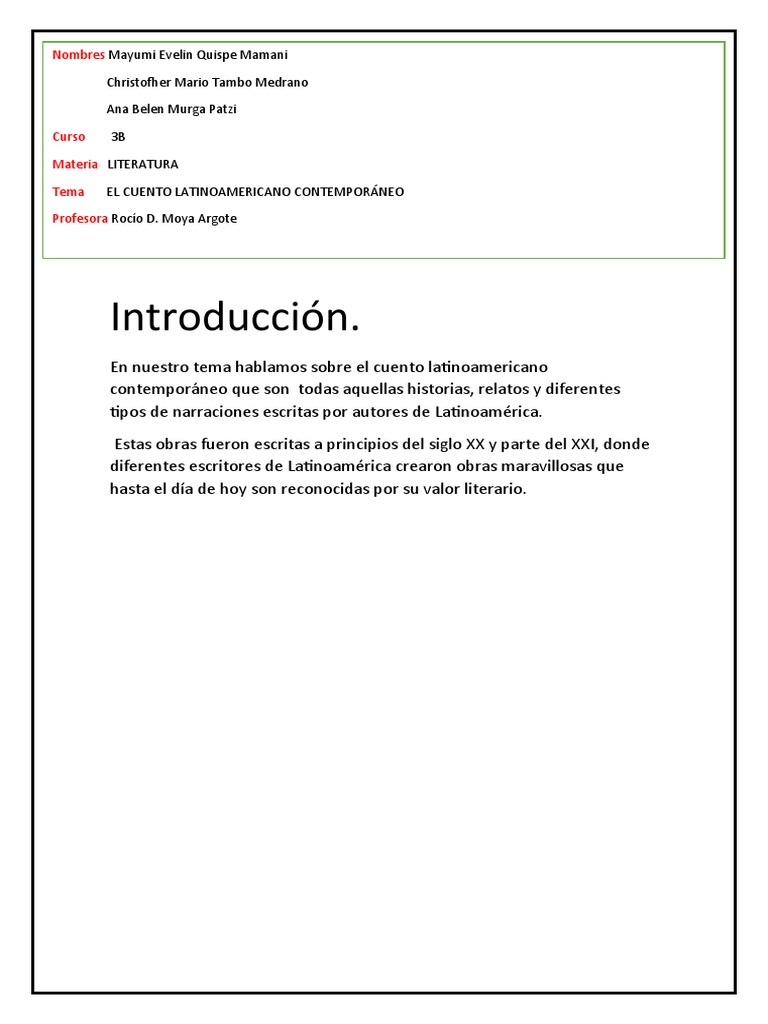 Nombres Mayumi Evelin Quispe Mamani

Christofher Mario Tambo Medrano

Ana Belen Murga Patzi

Curso 3B

Materia LITERATURA

Tema EL CUENTO LATINOAMERICANO CONTEMPORÁNEO

Profesora Rocío D. Moya Argote

Introducción.

En nuestro tema hablamos sobre el cuento latinoamericano contemporáneo que son todas aquellas historias, relatos y diferentes tipos de narraciones escritas por autores de Latinoamérica.

Estas obras fueron escritas a principios del siglo XX y parte del XXI, donde diferentes escritores de Latinoamérica crearon obras maravillosas que hasta el día de hoy son reconocidas por su valor literario.